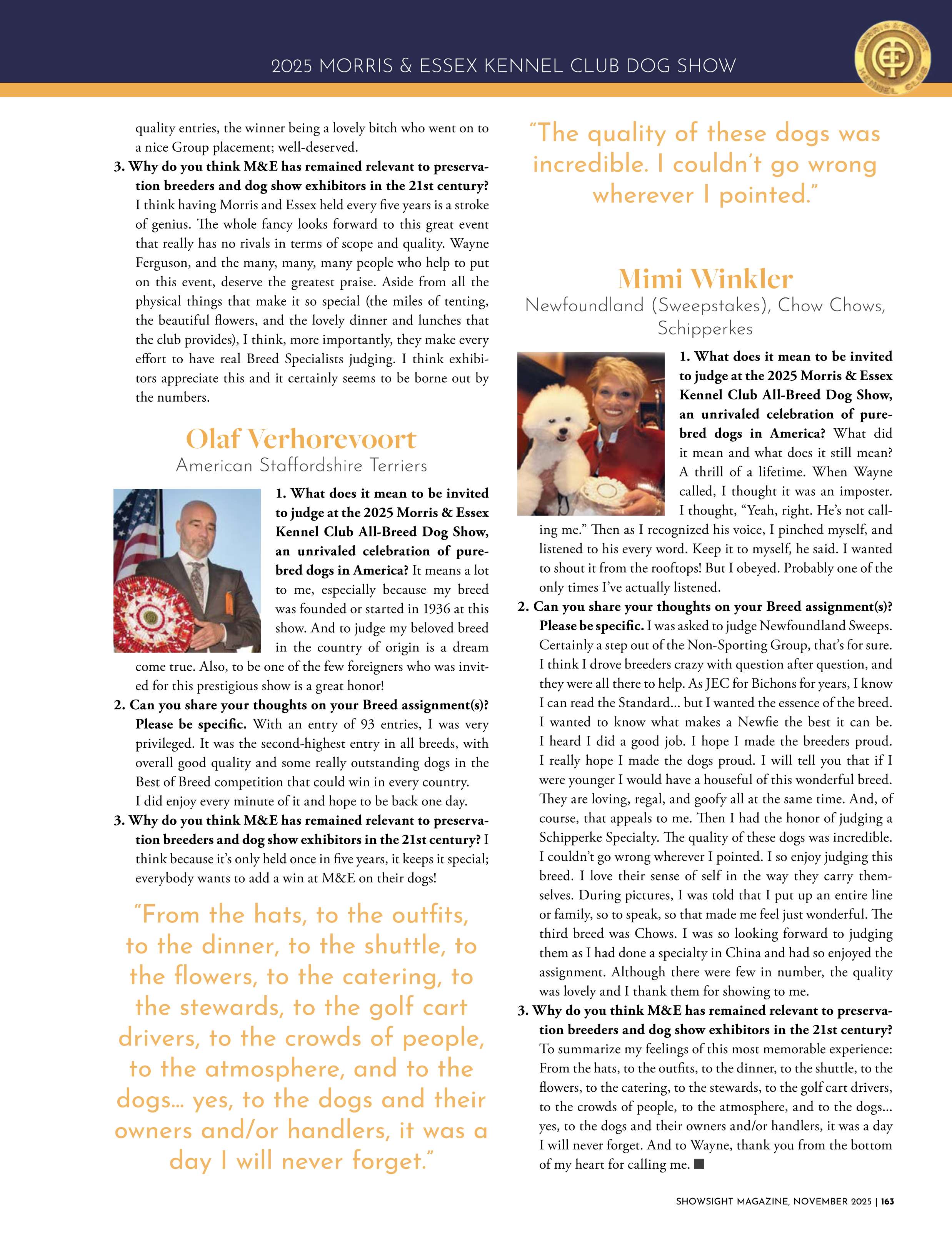 2025 MORRIS & ESSEX KENNEL CLUB DOG SHOW

MORRIS & ESSEX KENNEL CLUB

quality entries, the winner being a lovely bitch who went on to a nice Group placement; well-deserved.

3. Why do you think M&E has remained relevant to preservation breeders and dog show exhibitors in the 21st century? I think having Morris and Essex held every five years is a stroke of genius. The whole fancy looks forward to this great event that really has no rivals in terms of scope and quality. Wayne Ferguson, and the many, many, many people who help to put on this event, deserve the greatest praise. Aside from all the physical things that make it so special (the miles of tenting, the beautiful flowers, and the lovely dinner and lunches that the club provides), I think, more importantly, they make every effort to have real Breed Specialists judging. I think exhibitors appreciate this and it certainly seems to be borne out by the numbers.

Olaf Verhorevoort
American Staffordshire Terriers

1. What does it mean to be invited to judge at the 2025 Morris & Essex Kennel Club All-Breed Dog Show, an unrivaled celebration of purebred dogs in America? It means a lot to me, especially because my breed was founded or started in 1936 at this show. And to judge my beloved breed in the country of origin is a dream come true. Also, to be one of the few foreigners who was invited for this prestigious show is a great honor!

2. Can you share your thoughts on your Breed assignment(s)? Please be specific. With an entry of 93 entries, I was very privileged. It was the second-highest entry in all breeds, with overall good quality and some really outstanding dogs in the Best of Breed competition that could win in every country.
I did enjoy every minute of it and hope to be back one day.

3. Why do you think M&E has remained relevant to preservation breeders and dog show exhibitors in the 21st century? I think because it's only held once in five years, it keeps it special; everybody wants to add a win at M&E on their dogs!

"From the hats, to the outfits, to the dinner, to the shuttle, to the flowers, to the catering, to the stewards, to the golf cart drivers, to the crowds of people, to the atmosphere, and to the dogs... yes, to the dogs and their owners and/or handlers, it was a day I will never forget."

"The quality of these dogs was incredible. I couldn't go wrong wherever I pointed."

Mimi Winkler
Newfoundland (Sweepstakes), Chow Chows, Schipperkes

1. What does it mean to be invited to judge at the 2025 Morris & Essex Kennel Club All-Breed Dog Show, an unrivaled celebration of purebred dogs in America? What did it mean and what does it still mean? A thrill of a lifetime. When Wayne called, I thought it was an imposter. I thought, "Yeah, right. He's not calling me." Then as I recognized his voice, I pinched myself, and listened to his every word. Keep it to myself, he said. I wanted to shout it from the rooftops! But I obeyed. Probably one of the only times I've actually listened.

2. Can you share your thoughts on your Breed assignment(s)? Please be specific. I was asked to judge Newfoundland Sweeps. Certainly a step out of the Non-Sporting Group, that's for sure. I think I drove breeders crazy with question after question, and they were all there to help. As JEC for Bichons for years, I know I can read the Standard... but I wanted the essence of the breed. I wanted to know what makes a Newfie the best it can be. I heard I did a good job. I hope I made the breeders proud. I really hope I made the dogs proud. I will tell you that if I were younger I would have a houseful of this wonderful breed. They are loving, regal, and goofy all at the same time. And, of course, that appeals to me. Then I had the honor of judging a Schipperke Specialty. The quality of these dogs was incredible. I couldn't go wrong wherever I pointed. I so enjoy judging this breed. I love their sense of self in the way they carry themselves. During pictures, I was told that I put up an entire line or family, so to speak, so that made me feel just wonderful. The third breed was Chows. I was so looking forward to judging them as I had done a specialty in China and had so enjoyed the assignment. Although there were few in number, the quality was lovely and I thank them for showing to me.

3. Why do you think M&E has remained relevant to preservation breeders and dog show exhibitors in the 21st century? To summarize my feelings of this most memorable experience: From the hats, to the outfits, to the dinner, to the shuttle, to the flowers, to the catering, to the stewards, to the golf cart drivers, to the crowds of people, to the atmosphere, and to the dogs... yes, to the dogs and their owners and/or handlers, it was a day I will never forget. And to Wayne, thank you from the bottom of my heart for calling me. ■

SHOWSIGHT MAGAZINE, NOVEMBER 2025 | 163